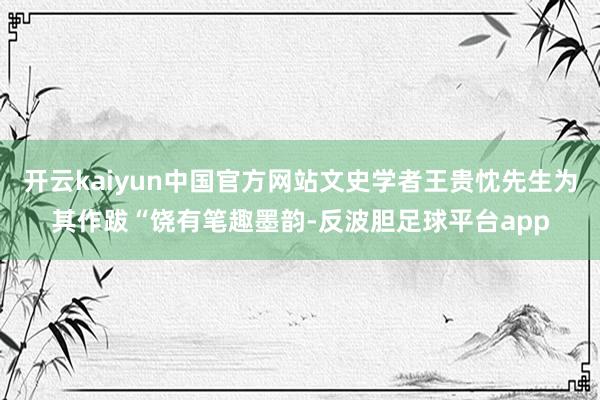 开云kaiyun中国官方网站文史学者王贵忱先生为其作跋“饶有笔趣墨韵-反波胆足球平台app